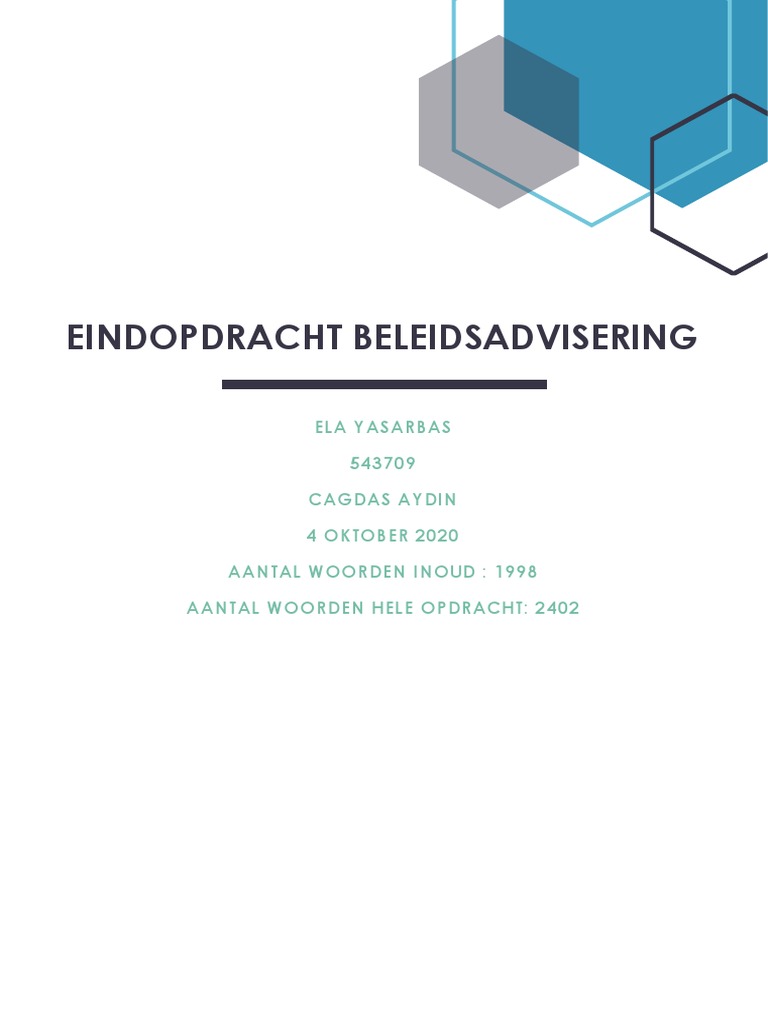 EINDOPDRACHT BELEIDSADVISERING

ELA YASARBAS

543709

CAGDAS AYDIN

4 OKTOBER 2020

AANTAL WOORDEN INOUD : 1998

AANTAL WOORDEN HELE OPDRACHT: 2402